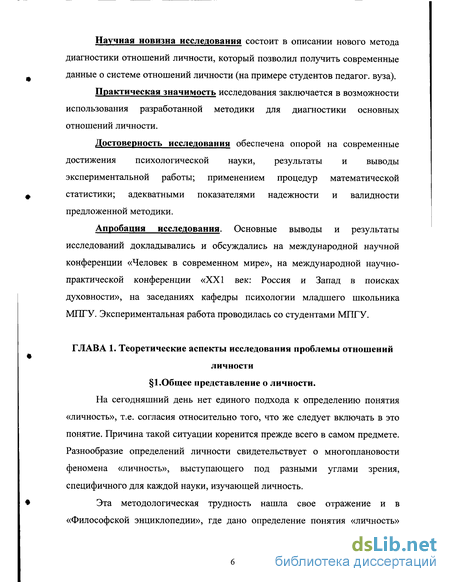 Научная новизна исследования состоит в описании нового метода диагностики отношений личности, который позволил получить современные данные о системе отношений личности (на примере студентов педагог. вуза).

Практическая значимость исследования заключается в возможности использования разработанной методики для диагностики основных отношений личности.

Достоверность исследования обеспечена опорой на современные достижения психологической науки, результаты и выводы экспериментальной работы; применением процедур математической статистики; адекватными показателями надежности и валидности предложенной методики.

Апробация исследования. Основные выводы и результаты исследований докладывались и обсуждались на международной научной конференции «Человек в современном мире», на международной научно-практической конференции «XX1 век: Россия и Запад в поисках духовности», на заседаниях кафедры психологии младшего школьника МПГУ. Экспериментальная работа проводилась со студентами МПГУ.

ГЛАВА 1. Теоретические аспекты исследования проблемы отношений личности

§1.Общее представление о личности.

На сегодняшний день нет единого подхода к определению понятия «личность», т.е. согласия относительно того, что же следует включать в это понятие. Причина такой ситуации коренится прежде всего в самом предмете. Разнообразие определений личности свидетельствует о многоплановости феномена «личность», выступающего под разными углами зрения, специфичного для каждой науки, изучающей личность.

Эта методологическая трудность нашла свое отражение и в «Философской энциклопедии», где дано определение понятия «личность»

6

dsLib.net
библиотека диссертаций